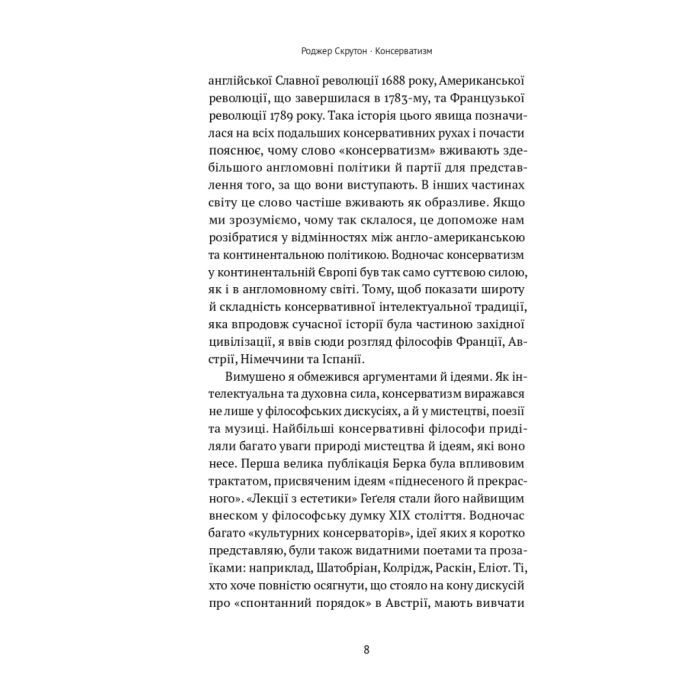 Роджер Скрутон · Консерватизм

англійської Славної революції 1688 року, Американської революції, що завершилася в 1783-му, та Французької революції 1789 року. Така історія цього явища позначилася на всіх подальших консервативних рухах і почасти пояснює, чому слово «консерватизм» вживають здебільшого англомовні політики й партії для представлення того, за що вони виступають. В інших частинах світу це слово частіше вживають як образливе. Якщо ми зрозуміємо, чому так склалося, це допоможе нам розібратися у відмінностях між англо-американською та континентальною політикою. Водночас консерватизм у континентальній Європі був так само суттєвою силою, як і в англомовному світі. Тому, щоб показати широту й складність консервативної інтелектуальної традиції, яка впродовж сучасної історії була частиною західної цивілізації, я ввів сюди розгляд філософів Франції, Австрії, Німеччини та Іспанії.

Вимушено я обмежився аргументами й ідеями. Як інтелектуальна та духовна сила, консерватизм виражався не лише у філософських дискусіях, а й у мистецтві, поезії та музиці. Найбільші консервативні філософи приділяли багато уваги природі мистецтва й ідеям, які воно несе. Перша велика публікація Берка була впливовим трактатом, присвяченим ідеям «піднесеного й прекрасного». «Лекції з естетики» Геґеля стали його найвищим внеском у філософську думку XIX століття. Водночас багато «культурних консерваторів», ідеї яких я коротко представляю, були також видатними поетами та прозаїками: наприклад, Шатобріан, Колрідж, Раскін, Еліот. Ті, хто хоче повністю осягнути, що стояло на кону дискусій про «спонтанний порядок» в Австрії, мають вивчати

8